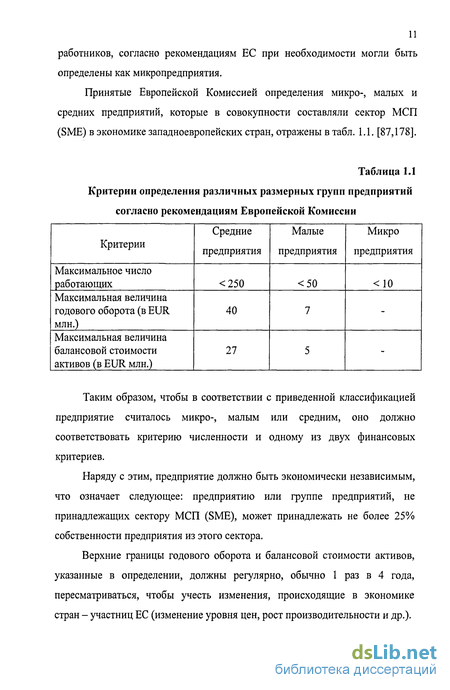 11

работников, согласно рекомендациям ЕС при необходимости могли быть определены как микропредприятия.

Принятые Европейской Комиссией определения микро-, малых и средних предприятий, которые в совокупности составляли сектор МСП (SME) в экономике западноевропейских стран, отражены в табл. 1.1. [87,178].

Таблица 1.1

Критерии определения различных размерных групп предприятий согласно рекомендациям Европейской Комиссии

| Критерии | Средние предприятия | Малые предприятия | Микро предприятия |
|---|---|---|---|
| Максимальное число работающих | < 250 | < 50 | < 10 |
| Максимальная величина годового оборота (в EUR млн.) | 40 | 7 | - |
| Максимальная величина балансовой стоимости активов (в EUR млн.) | 27 | 5 | - |

Таким образом, чтобы в соответствии с приведенной классификацией предприятие считалось микро-, малым или средним, оно должно соответствовать критерию численности и одному из двух финансовых критериев.

Наряду с этим, предприятие должно быть экономически независимым, что означает следующее: предприятию или группе предприятий, не принадлежащих сектору МСП (SME), может принадлежать не более 25% собственности предприятия из этого сектора.

Верхние границы годового оборота и балансовой стоимости активов, указанные в определении, должны регулярно, обычно 1 раз в 4 года, пересматриваться, чтобы учесть изменения, происходящие в экономике стран – участниц ЕС (изменение уровня цен, рост производительности и др.).

dsLib.net
библиотека диссертаций